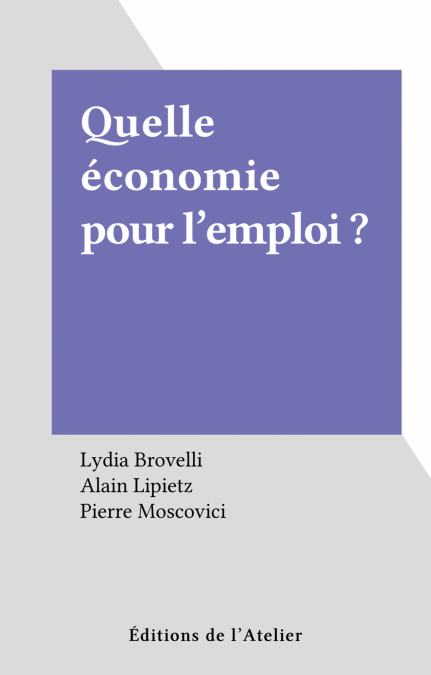 Quelle économie pour l'emploi ?

Lydia Brovelli
Alain Lipietz
Pierre Moscovici

Éditions de l'Atelier